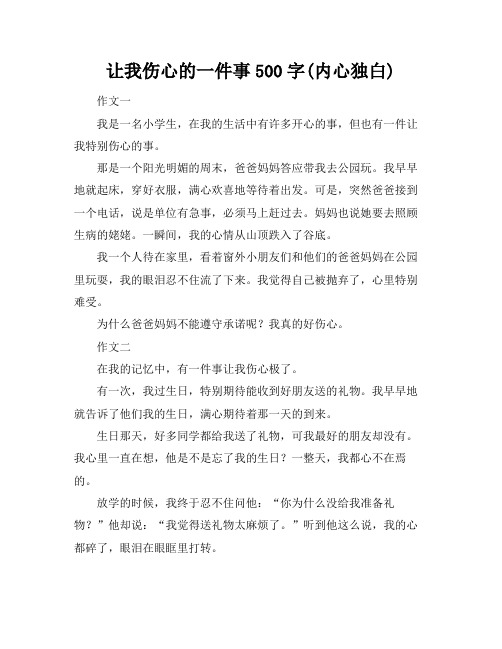 让我伤心的一件事500字(内心独白)

作文一

我是一名小学生，在我的生活中有许多开心的事，但也有一件让我特别伤心的事。

那是一个阳光明媚的周末，爸爸妈妈答应带我去公园玩。我早早地就起床，穿好衣服，满心欢喜地等待着出发。可是，突然爸爸接到一个电话，说是单位有急事，必须马上赶过去。妈妈也说她要去照顾生病的姥姥。一瞬间，我的心情从山顶跌入了谷底。

我一个人待在家里，看着窗外小朋友们和他们的爸爸妈妈在公园里玩耍，我的眼泪忍不住流了下来。我觉得自己被抛弃了，心里特别难受。

为什么爸爸妈妈不能遵守承诺呢？我真的好伤心。

作文二

在我的记忆中，有一件事让我伤心极了。

有一次，我过生日，特别期待能收到好朋友送的礼物。我早早地就告诉了他们我的生日，满心期待着那一天的到来。

生日那天，好多同学都给我送了礼物，可我最好的朋友却没有。我心里一直在想，他是不是忘了我的生日？一整天，我都心不在焉的。

放学的时候，我终于忍不住问他：“你为什么没给我准备礼物？”他却说：“我觉得送礼物太麻烦了。”听到他这么说，我的心都碎了，眼泪在眼眶里打转。